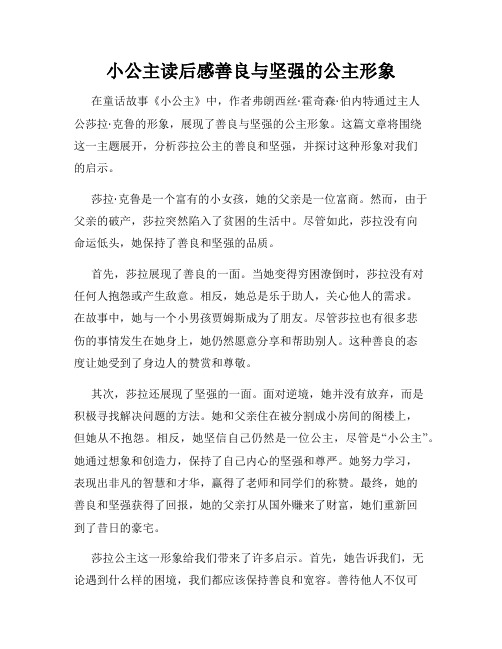 小公主读后感善良与坚强的公主形象

在童话故事《小公主》中，作者弗朗西丝·霍奇森·伯内特通过主人公莎拉·克鲁的形象，展现了善良与坚强的公主形象。这篇文章将围绕这一主题展开，分析莎拉公主的善良和坚强，并探讨这种形象对我们的启示。

莎拉·克鲁是一个富有的小女孩，她的父亲是一位富商。然而，由于父亲的破产，莎拉突然陷入了贫困的生活中。尽管如此，莎拉没有向命运低头，她保持了善良和坚强的品质。

首先，莎拉展现了善良的一面。当她变得穷困潦倒时，莎拉没有对任何人抱怨或产生敌意。相反，她总是乐于助人，关心他人的需求。在故事中，她与一个小男孩贾姆斯成为了朋友。尽管莎拉也有很多悲伤的事情发生在她身上，她仍然愿意分享和帮助别人。这种善良的态度让她受到了身边人的赞赏和尊敬。

其次，莎拉还展现了坚强的一面。面对逆境，她并没有放弃，而是积极寻找解决问题的方法。她和父亲住在被分割成小房间的阁楼上，但她从不抱怨。相反，她坚信自己仍然是一位公主，尽管是“小公主”。她通过想象和创造力，保持了自己内心的坚强和尊严。她努力学习，表现出非凡的智慧和才华，赢得了老师和同学们的称赞。最终，她的善良和坚强获得了回报，她的父亲打从国外赚来了财富，她们重新回到了昔日的豪宅。

莎拉公主这一形象给我们带来了许多启示。首先，她告诉我们，无论遇到什么样的困境，我们都应该保持善良和宽容。善待他人不仅可